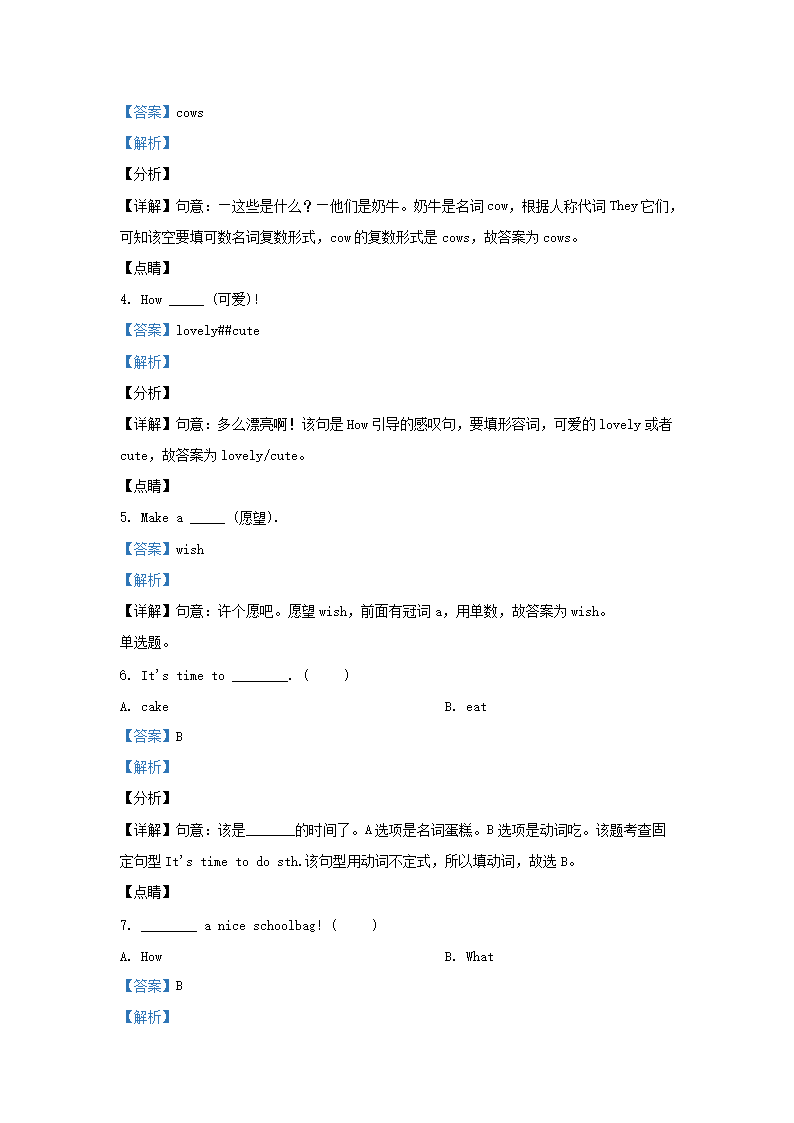 【答案】cows

【解析】

【分析】

【详解】句意：一这些是什么？一他们是奶牛。奶牛是名词 cow，根据人称代词 They 它们，可知该空要填可数名词复数形式，cow 的复数形式是 cows，故答案为 cows。

【点睛】

4. How _____ (可爱)!

【答案】lovely##cute

【解析】

【分析】

【详解】句意：多么漂亮啊！该句是 How 引导的感叹句，要填形容词，可爱的 lovely 或者 cute，故答案为 lovely/cute。

【点睛】

5. Make a _____ (愿望).

【答案】wish

【解析】

【详解】句意：许个愿吧。愿望 wish，前面有冠词 a，用单数，故答案为 wish。

单选题。

6. It's time to ________. (　　)

A. cake

B. eat

【答案】B

【解析】

【分析】

【详解】句意：该是_______的时间了。A 选项是名词蛋糕。B 选项是动词吃。该题考查固定句型 It's time to do sth.该句型用动词不定式，所以填动词，故选 B。

【点睛】

7. ________ a nice schoolbag! (　　)

A. How

B. What

【答案】B

【解析】